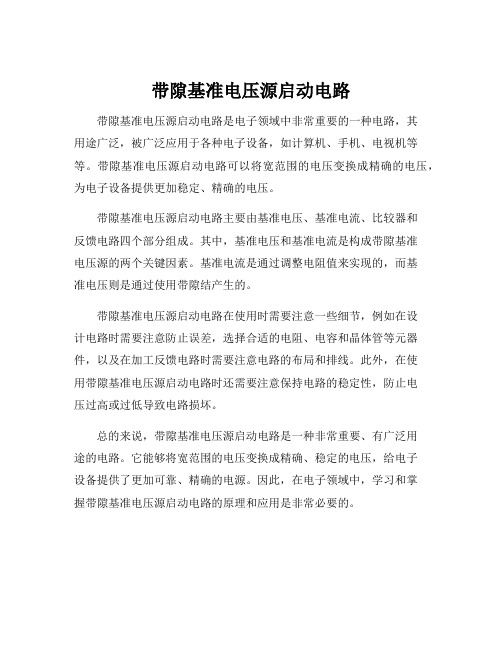 带隙基准电压源启动电路

带隙基准电压源启动电路是电子领域中非常重要的一种电路，其用途广泛，被广泛应用于各种电子设备，如计算机、手机、电视机等等。带隙基准电压源启动电路可以将宽范围的电压变换成精确的电压，为电子设备提供更加稳定、精确的电压。

带隙基准电压源启动电路主要由基准电压、基准电流、比较器和反馈电路四个部分组成。其中，基准电压和基准电流是构成带隙基准电压源的两个关键因素。基准电流是通过调整电阻值来实现的，而基准电压则是通过使用带隙结产生的。

带隙基准电压源启动电路在使用时需要注意一些细节，例如在设计电路时需要注意防止误差，选择合适的电阻、电容和晶体管等元器件，以及在加工反馈电路时需要注意电路的布局和排线。此外，在使用带隙基准电压源启动电路时还需要注意保持电路的稳定性，防止电压过高或过低导致电路损坏。

总的来说，带隙基准电压源启动电路是一种非常重要、有广泛用途的电路。它能够将宽范围的电压变换成精确、稳定的电压，给电子设备提供了更加可靠、精确的电源。因此，在电子领域中，学习和掌握带隙基准电压源启动电路的原理和应用是非常必要的。